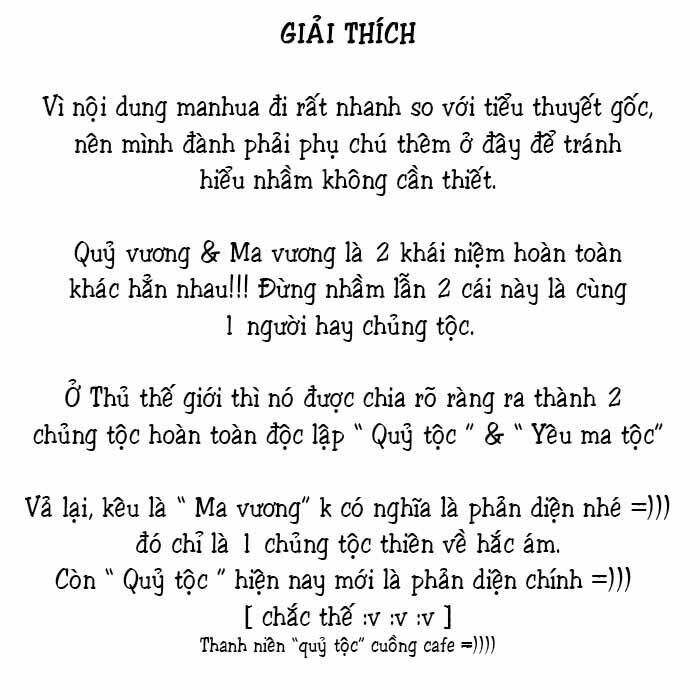 GIẢI THÍCH

Vì nội dung manhua đi rất nhanh so với tiểu thuyết gốc, nên mình đành phải phụ chú thêm ở đây để tránh hiểu nhầm không cần thiết.

Quỷ vương & Ma vương là 2 khái niệm hoàn toàn khác hẳn nhau!!! Đừng nhầm lẫn 2 cái này là cùng 1 người hay chủng tộc.

Ở Thủ thế giới thì nó được chia rõ ràng ra thành 2 chủng tộc hoàn toàn độc lập " Quỷ tộc " & " Yêu ma tộc"

Vả lại, kêu là " Ma vương" k có nghĩa là phản diện nhé =))) đó chỉ là 1 chủng tộc thiên về hắc ám. Còn " Quỷ tộc " hiện nay mới là phản diện chính =))) [ chắc thế :v :v :v ]
Thanh niên "quỷ tộc" cuồng cafe =))))